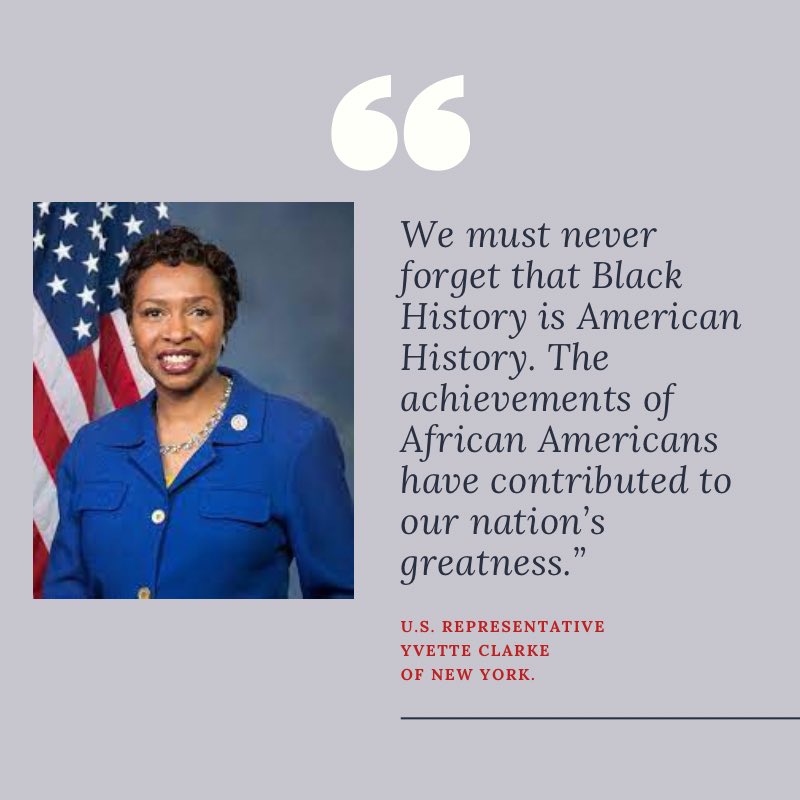 “

We must never forget that Black History is American History. The achievements of African Americans have contributed to our nation’s greatness.”

U.S. REPRESENTATIVE YVETTE CLARKE OF NEW YORK.